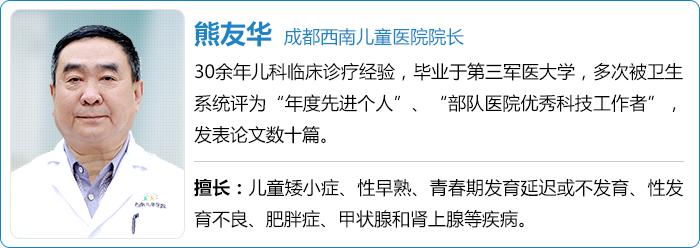 熊友华 成都西南儿童医院院长

30余年儿科临床诊疗经验，毕业于第三军医大学，多次被卫生系统评为“年度先进个人”、“部队医院优秀科技工作者”，发表论文数十篇。

擅长：儿童矮小症、性早熟、青春期发育延迟或不发育、性发育不良、肥胖症、甲状腺和肾上腺等疾病。